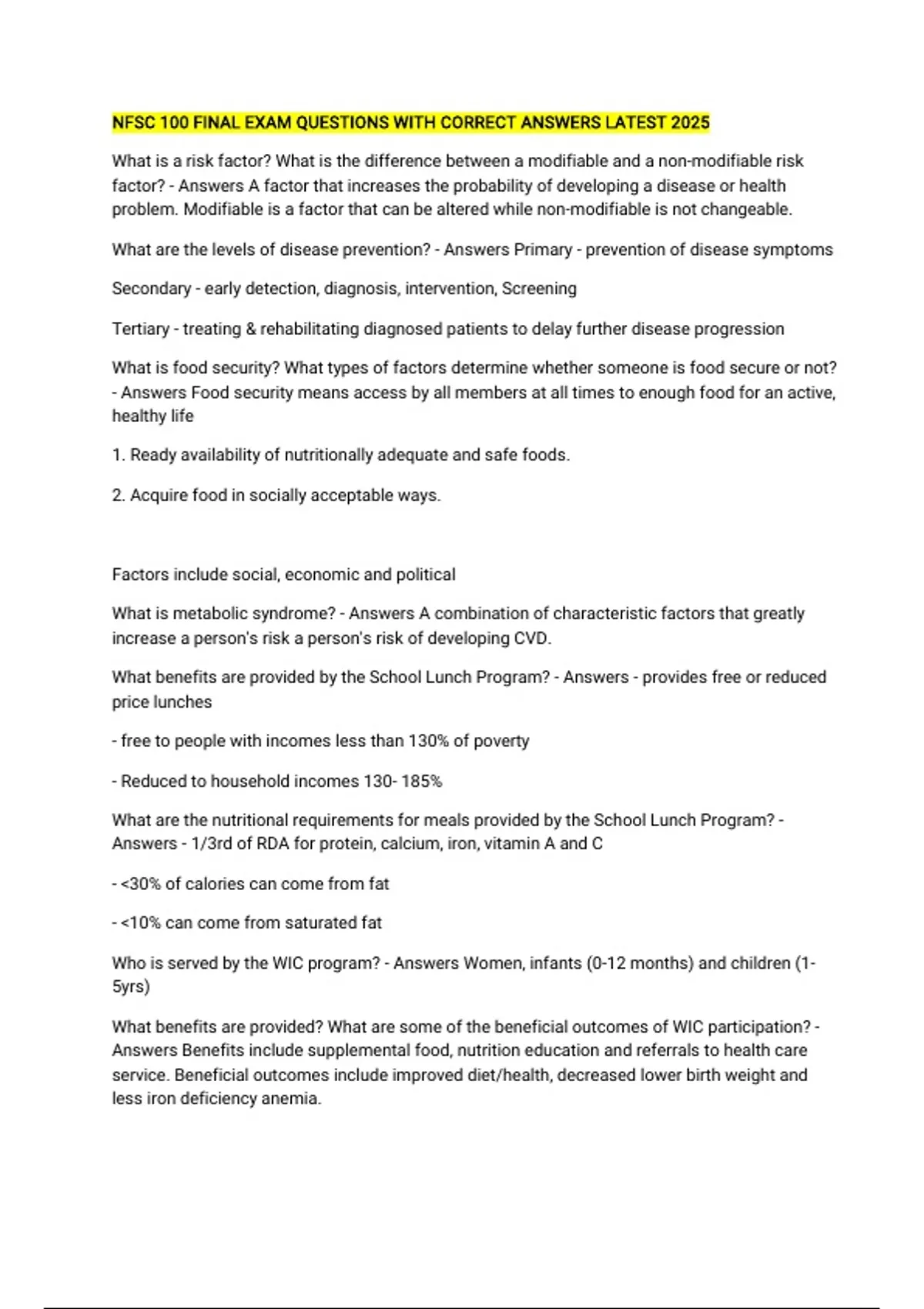 NFSC 100 FINAL EXAM QUESTIONS WITH CORRECT ANSWERS LATEST 2025

What is a risk factor? What is the difference between a modifiable and a non-modifiable risk factor? - Answers A factor that increases the probability of developing a disease or health problem. Modifiable is a factor that can be altered while non-modifiable is not changeable.

What are the levels of disease prevention? - Answers Primary - prevention of disease symptoms

Secondary - early detection, diagnosis, intervention, Screening

Tertiary - treating & rehabilitating diagnosed patients to delay further disease progression

What is food security? What types of factors determine whether someone is food secure or not? - Answers Food security means access by all members at all times to enough food for an active, healthy life

1. Ready availability of nutritionally adequate and safe foods.

2. Acquire food in socially acceptable ways.

Factors include social, economic and political

What is metabolic syndrome? - Answers A combination of characteristic factors that greatly increase a person's risk a person's risk of developing CVD.

What benefits are provided by the School Lunch Program? - Answers - provides free or reduced price lunches

- free to people with incomes less than 130% of poverty

- Reduced to household incomes 130- 185%

What are the nutritional requirements for meals provided by the School Lunch Program? - Answers - 1/3rd of RDA for protein, calcium, iron, vitamin A and C

- <30% of calories can come from fat

- <10% can come from saturated fat

Who is served by the WIC program? - Answers Women, infants (0-12 months) and children (1-5yrs)

What benefits are provided? What are some of the beneficial outcomes of WIC participation? - Answers Benefits include supplemental food, nutrition education and referrals to health care service. Beneficial outcomes include improved diet/health, decreased lower birth weight and less iron deficiency anemia.